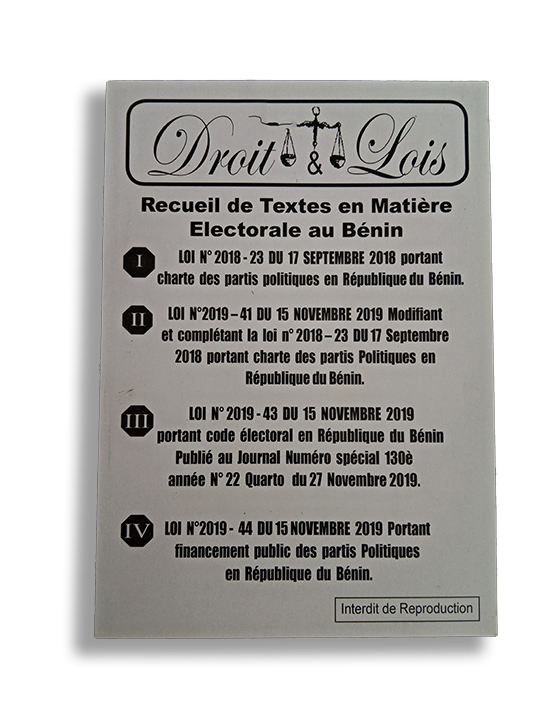 Droit & Lois

Recueil de Textes en Matière Electorale au Bénin

I LOI N° 2018 - 23 DU 17 SEPTEMBRE 2018 portant charte des partis politiques en République du Bénin.

II LOI N°2019 – 41 DU 15 NOVEMBRE 2019 Modifiant et complétant la loi n° 2018 – 23 DU 17 Septembre 2018 portant charte des partis Politiques en République du Bénin.

III LOI N° 2019 - 43 DU 15 NOVEMBRE 2019 portant code électoral en République du Bénin Publié au Journal Numéro spécial 130è année N° 22 Quarto du 27 Novembre 2019.

IV LOI N°2019 - 44 DU 15 NOVEMBRE 2019 Portant financement public des partis Politiques en République du Bénin.

Interdit de Reproduction